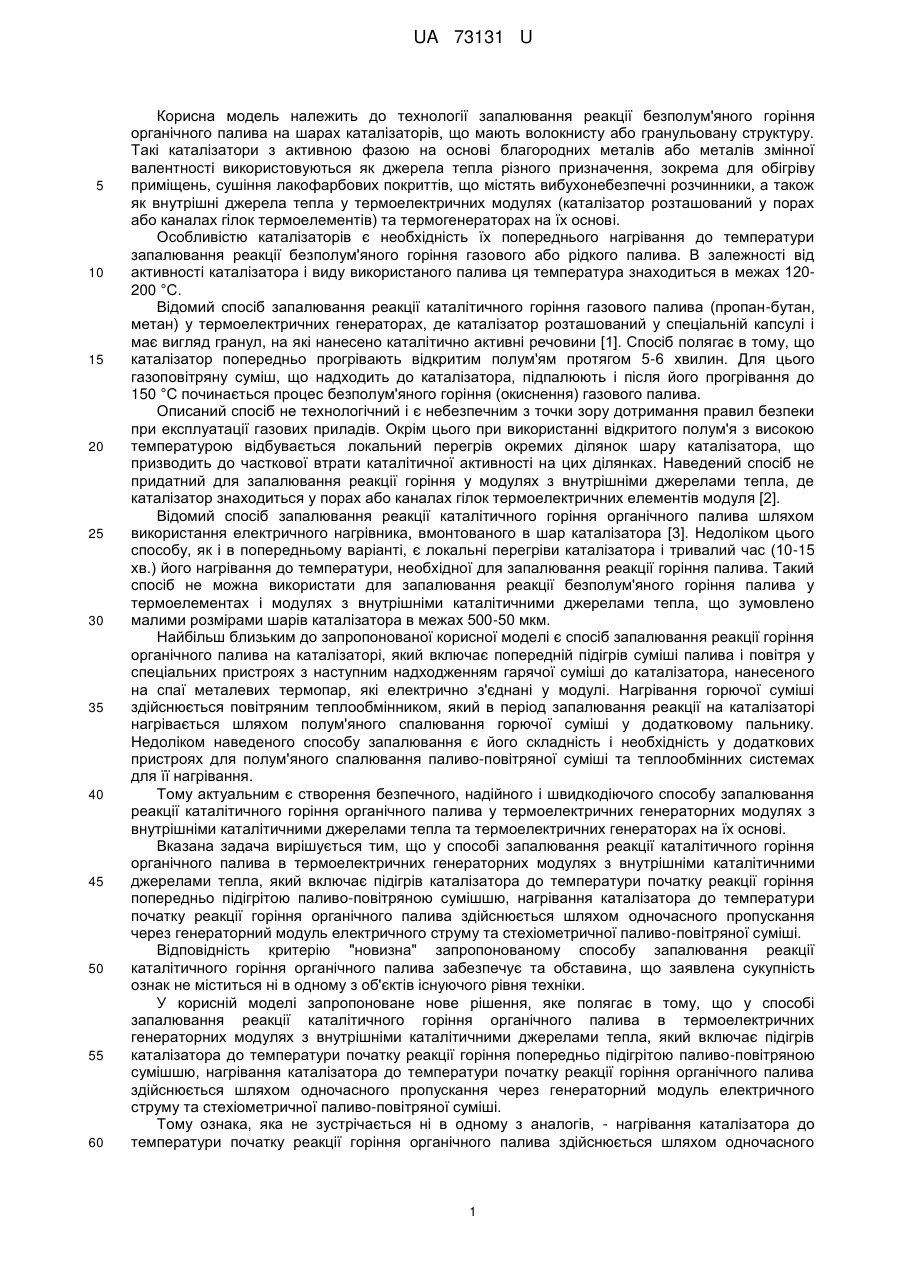 UA 73131 U

Корисна модель належить до технології запалювання реакції безполум'яного горіння органічного палива на шарах каталізаторів, що мають волокнисту або гранульовану структуру. Такі каталізатори з активною фазою на основі благородних металів або металів змінної валентності використовуються як джерела тепла різного призначення, зокрема для обігріву приміщень, сушіння лакофарбових покриттів, що містять вибухонебезпечні розчинники, а також як внутрішні джерела тепла у термоелектричних модулях (каталізатор розташований у порах або каналах гілок термоелементів) та термогенераторах на їх основі.

Особливістю каталізаторів є необхідність їх попереднього нагрівання до температури запалювання реакції безполум'яного горіння газового або рідкого палива. В залежності від активності каталізатора і виду використаного палива ця температура знаходиться в межах 120-200 °С.

Відомий спосіб запалювання реакції каталітичного горіння газового палива (пропан-бутан, метан) у термоелектричних генераторах, де каталізатор розташований у спеціальній капсулі і має вигляд гранул, на які нанесено каталітично активні речовини [1]. Спосіб полягає в тому, що каталізатор попередньо прогрівають відкритим полум'ям протягом 5-6 хвилин. Для цього газоповітряну суміш, що надходить до каталізатора, підпалюють і після його прогрівання до 150 °С починається процес безполум'яного горіння (окиснення) газового палива.

Описаний спосіб не технологічний і є небезпечним з точки зору дотримання правил безпеки при експлуатації газових приладів. Окрім цього при використанні відкритого полум'я з високою температурою відбувається локальний перегрів окремих ділянок шару каталізатора, що призводить до часткової втрати каталітичної активності на цих ділянках. Наведений спосіб не придатний для запалювання реакції горіння у модулях з внутрішніми джерелами тепла, де каталізатор знаходиться у порах або каналах гілок термоелектричних елементів модуля [2].

Відомий спосіб запалювання реакції каталітичного горіння органічного палива шляхом використання електричного нагрівника, вмонтованого в шар каталізатора [3]. Недоліком цього способу, як і в попередньому варіанті, є локальні перегріви каталізатора і тривалий час (10-15 хв.) його нагрівання до температури, необхідної для запалювання реакції горіння палива. Такий спосіб не можна використати для запалювання реакції безполум'яного горіння палива у термоелементах і модулях з внутрішніми каталітичними джерелами тепла, що зумовлено малими розмірами шарів каталізатора в межах 500-50 мкм.

Найбільш близьким до запропонованої корисної моделі є спосіб запалювання реакції горіння органічного палива на каталізаторі, який включає попередній підігрів суміші палива і повітря у спеціальних пристроях з наступним надходженням гарячої суміші до каталізатора, нанесеного на спаї металевих термопар, які електрично з'єднані у модулі. Нагрівання горючої суміші здійснюється повітряним теплообмінником, який в період запалювання реакції на каталізаторі нагрівається шляхом полум'яного спалювання горючої суміші у додатковому пальнику. Недоліком наведеного способу запалювання є його складність і необхідність у додаткових пристроях для полум'яного спалювання паливо-повітряної суміші та теплообмінних системах для її нагрівання.

Тому актуальним є створення безпечного, надійного і швидкодіючого способу запалювання реакції каталітичного горіння органічного палива у термоелектричних генераторних модулях з внутрішніми каталітичними джерелами тепла та термоелектричних генераторах на їх основі.

Вказана задача вирішується тим, що у способі запалювання реакції каталітичного горіння органічного палива в термоелектричних генераторних модулях з внутрішніми каталітичними джерелами тепла, який включає підігрів каталізатора до температури початку реакції горіння попередньо підігрітою паливо-повітряною сумішшю, нагрівання каталізатора до температури початку реакції горіння органічного палива здійснюється шляхом одночасного пропускання через генераторний модуль електричного струму та стехіометричної паливо-повітряної суміші.

Відповідність критерію "новизна" запропонованому способу запалювання реакції каталітичного горіння органічного палива забезпечує та обставина, що заявлена сукупність ознак не міститься ні в одному з об'єктів існуючого рівня техніки.

У корисній моделі запропоноване нове рішення, яке полягає в тому, що у способі запалювання реакції каталітичного горіння органічного палива в термоелектричних генераторних модулях з внутрішніми каталітичними джерелами тепла, який включає підігрів каталізатора до температури початку реакції горіння попередньо підігрітою паливо-повітряною сумішшю, нагрівання каталізатора до температури початку реакції горіння органічного палива здійснюється шляхом одночасного пропускання через генераторний модуль електричного струму та стехіометричної паливо-повітряної суміші.

Тому ознака, яка не зустрічається ні в одному з аналогів, - нагрівання каталізатора до температури початку реакції горіння органічного палива здійснюється шляхом одночасного

5
10
15
20
25
30
35
40
45
50
55
60

1